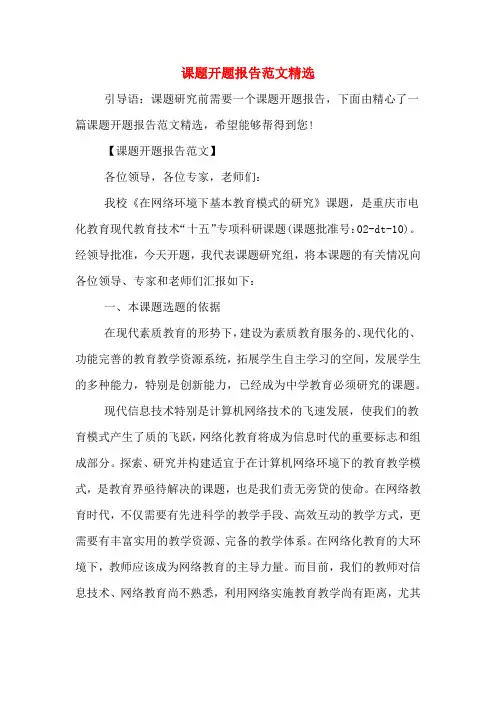 课题开题报告范文精选

引导语：课题研究前需要一个课题开题报告，下面由精心了一篇课题开题报告范文精选，希望能够帮得到您!

【课题开题报告范文】

各位领导，各位专家，老师们：

我校《在网络环境下基本教育模式的研究》课题，是重庆市电化教育现代教育技术“十五”专项科研课题(课题批准号:02-dt-10)。经领导批准，今天开题，我代表课题研究组，将本课题的有关情况向各位领导、专家和老师们汇报如下：

一、本课题选题的依据

在现代素质教育的形势下，建设为素质教育服务的、现代化的、功能完善的教育教学资源系统，拓展学生自主学习的空间，发展学生的多种能力，特别是创新能力，已经成为中学教育必须研究的课题。

现代信息技术特别是计算机网络技术的飞速发展，使我们的教育模式产生了质的飞跃，网络化教育将成为信息时代的重要标志和组成部分。探索、研究并构建适宜于在计算机网络环境下的教育教学模式，是教育界亟待解决的课题，也是我们责无旁贷的使命。在网络教育时代，不仅需要有先进科学的教学手段、高效互动的教学方式，更需要有丰富实用的教学资源、完备的教学体系。在网络化教育的大环境下，教师应该成为网络教育的主导力量。而目前，我们的教师对信息技术、网络教育尚不熟悉，利用网络实施教育教学尚有距离，尤其